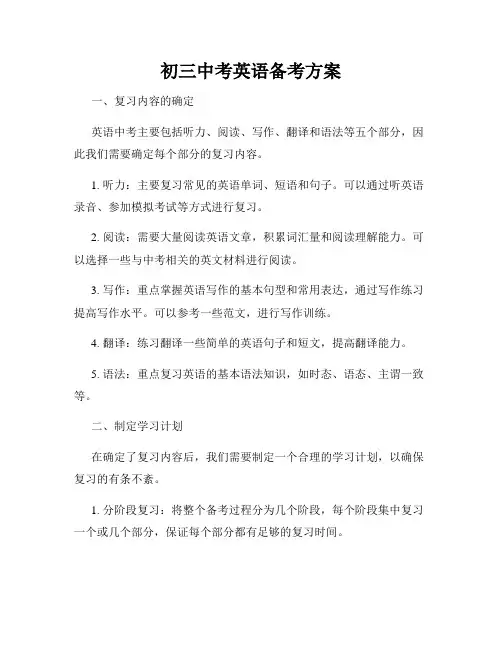 初三中考英语备考方案

一、复习内容的确定

英语中考主要包括听力、阅读、写作、翻译和语法等五个部分，因此我们需要确定每个部分的复习内容。

1. 听力：主要复习常见的英语单词、短语和句子。可以通过听英语录音、参加模拟考试等方式进行复习。

2. 阅读：需要大量阅读英语文章，积累词汇量和阅读理解能力。可以选择一些与中考相关的英文材料进行阅读。

3. 写作：重点掌握英语写作的基本句型和常用表达，通过写作练习提高写作水平。可以参考一些范文，进行写作训练。

4. 翻译：练习翻译一些简单的英语句子和短文，提高翻译能力。

5. 语法：重点复习英语的基本语法知识，如时态、语态、主谓一致等。

二、制定学习计划

在确定了复习内容后，我们需要制定一个合理的学习计划，以确保复习的有条不紊。

1. 分阶段复习：将整个备考过程分为几个阶段，每个阶段集中复习一个或几个部分，保证每个部分都有足够的复习时间。